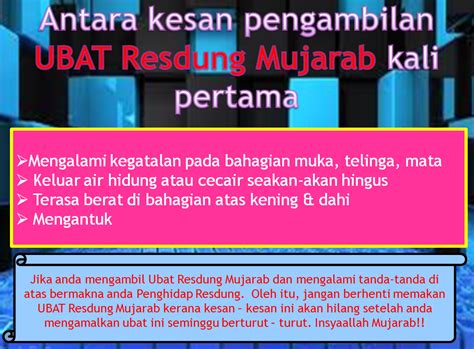 Antara kesan pengambilan UBAT Resdung Mujarab kali pertama

➢Mengalami kegatalan pada bahagian muka, telinga, mata
➢ Keluar air hidung atau cecair seakan-akan hingus
➢ Terasa berat di bahagian atas kening & dahi
➢ Mengantuk

Jika anda mengambil Ubat Resdung Mujarab dan mengalami tanda-tanda di atas bermakna anda Penghidap Resdung. Oleh itu, jangan berhenti memakan UBAT Resdung Mujarab kerana kesan - kesan ini akan hilang setelah anda mengamalkan ubat ini seminggu berturut - turut. Insyaallah Mujarab!!